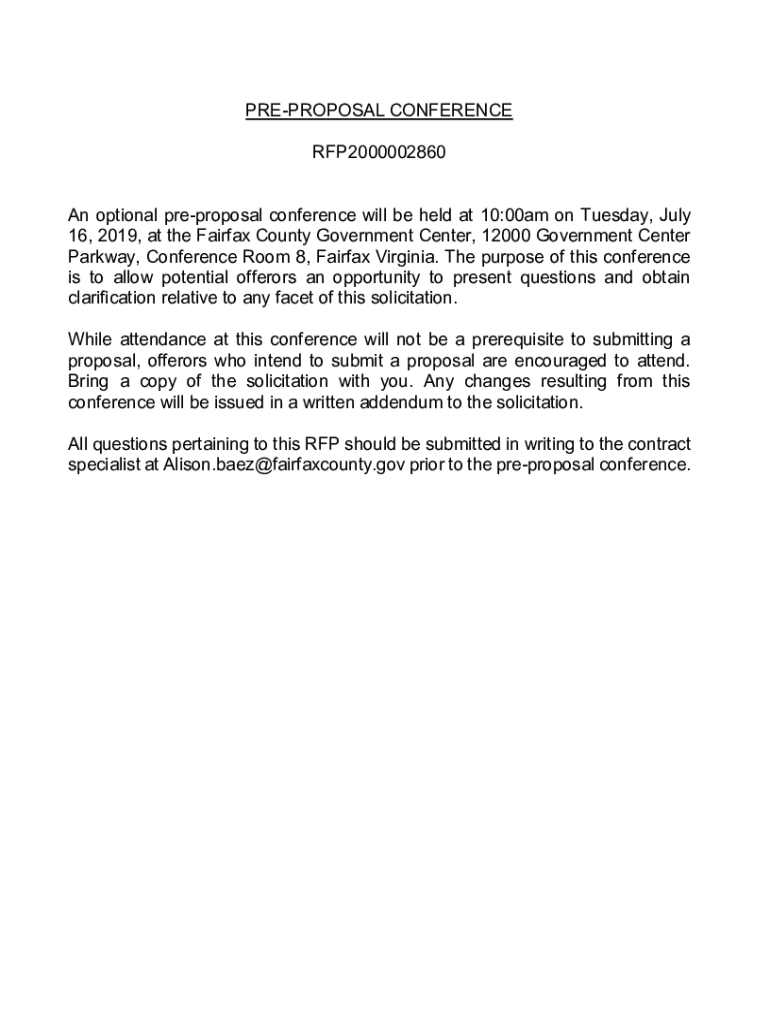 PRE-PROPOSAL CONFERENCE

RFP2000002860

An optional pre-proposal conference will be held at 10:00am on Tuesday, July 16, 2019, at the Fairfax County Government Center, 12000 Government Center Parkway, Conference Room 8, Fairfax Virginia. The purpose of this conference is to allow potential offerors an opportunity to present questions and obtain clarification relative to any facet of this solicitation.

While attendance at this conference will not be a prerequisite to submitting a proposal, offerors who intend to submit a proposal are encouraged to attend. Bring a copy of the solicitation with you. Any changes resulting from this conference will be issued in a written addendum to the solicitation.

All questions pertaining to this RFP should be submitted in writing to the contract specialist at Alison.baez@fairfaxcounty.gov prior to the pre-proposal conference.